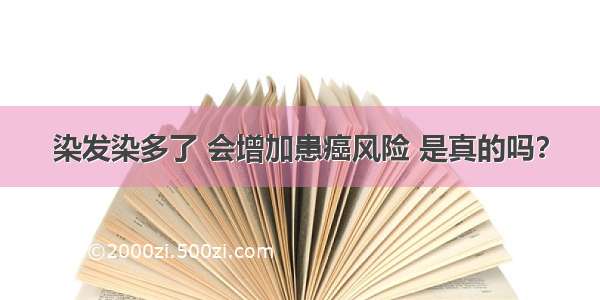 染发染多了 会增加患癌风险 是真的吗？

©2000zi.500zi.com